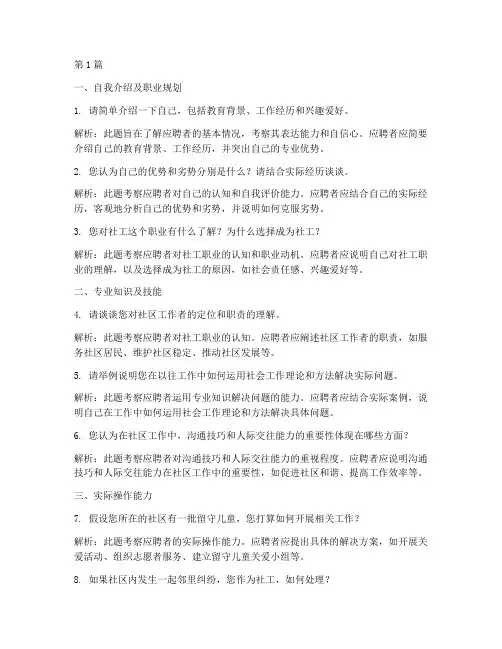 第1篇

一、自我介绍及职业规划

1. 请简单介绍一下自己，包括教育背景、工作经历和兴趣爱好。

解析：此题旨在了解应聘者的基本情况，考察其表达能力和自信心。应聘者应简要介绍自己的教育背景、工作经历，并突出自己的专业优势。

2. 您认为自己的优势和劣势分别是什么？请结合实际经历谈谈。

解析：此题考察应聘者对自己的认知和自我评价能力。应聘者应结合自己的实际经历，客观地分析自己的优势和劣势，并说明如何克服劣势。

3. 您对社工这个职业有什么了解？为什么选择成为社工？

解析：此题考察应聘者对社工职业的认知和职业动机。应聘者应说明自己对社工职业的理解，以及选择成为社工的原因，如社会责任感、兴趣爱好等。

二、专业知识及技能

4. 请谈谈您对社区工作者的定位和职责的理解。

解析：此题考察应聘者对社工职业的认知。应聘者应阐述社区工作者的职责，如服务社区居民、维护社区稳定、推动社区发展等。

5. 请举例说明您在以往工作中如何运用社会工作理论和方法解决实际问题。

解析：此题考察应聘者运用专业知识解决问题的能力。应聘者应结合实际案例，说明自己在工作中如何运用社会工作理论和方法解决具体问题。

6. 您认为在社区工作中，沟通技巧和人际交往能力的重要性体现在哪些方面？

解析：此题考察应聘者对沟通技巧和人际交往能力的重视程度。应聘者应说明沟通技巧和人际交往能力在社区工作中的重要性，如促进社区和谐、提高工作效率等。

三、实际操作能力

7. 假设您所在的社区有一批留守儿童，您打算如何开展相关工作？

解析：此题考察应聘者的实际操作能力。应聘者应提出具体的解决方案，如开展关爱活动、组织志愿者服务、建立留守儿童关爱小组等。

8. 如果社区内发生一起邻里纠纷，您作为社工，如何处理？